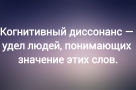 Когнитивный диссонанс — удел людей, понимающих значение этих слов.